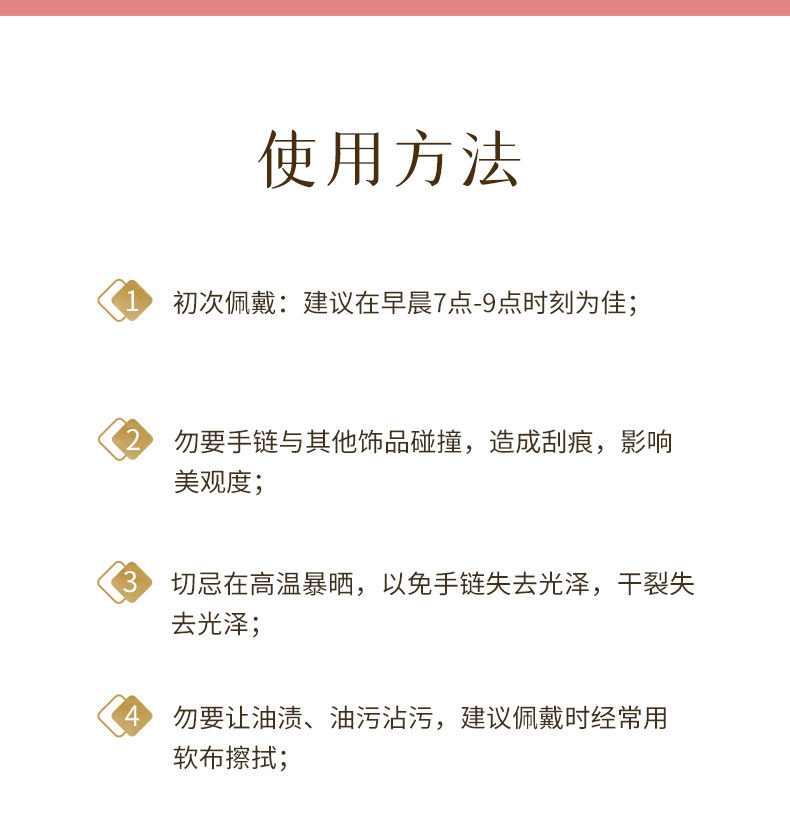 使用方法

1 初次佩戴：建议在早晨7点-9点时刻为佳；

2 勿要手链与其他饰品碰撞，造成刮痕，影响美观度；

3 切忌在高温暴晒，以免手链失去光泽，干裂失去光泽；

4 勿要让油渍、油污沾污，建议佩戴时经常用软布擦拭；